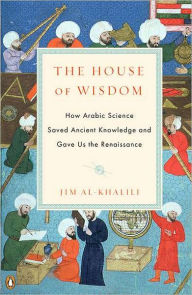 THE HOUSE
OF WISDOM

How Arabic Science Saved Ancient Knowledge and Gave Us the Renaissance

JIM AL-KHALILI